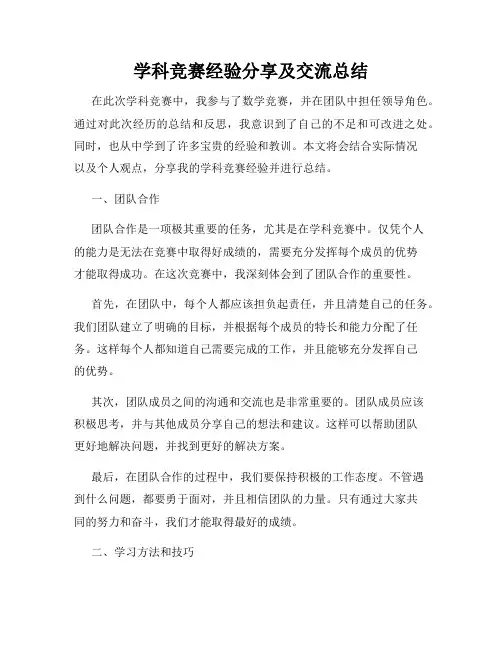 学科竞赛经验分享及交流总结

在此次学科竞赛中，我参与了数学竞赛，并在团队中担任领导角色。通过对此次经历的总结和反思，我意识到了自己的不足和可改进之处。同时，也从中学到了许多宝贵的经验和教训。本文将会结合实际情况以及个人观点，分享我的学科竞赛经验并进行总结。

一、团队合作

团队合作是一项极其重要的任务，尤其是在学科竞赛中。仅凭个人的能力是无法在竞赛中取得好成绩的，需要充分发挥每个成员的优势才能取得成功。在这次竞赛中，我深刻体会到了团队合作的重要性。

首先，在团队中，每个人都应该担负起责任，并且清楚自己的任务。我们团队建立了明确的目标，并根据每个成员的特长和能力分配了任务。这样每个人都知道自己需要完成的工作，并且能够充分发挥自己的优势。

其次，团队成员之间的沟通和交流也是非常重要的。团队成员应该积极思考，并与其他成员分享自己的想法和建议。这样可以帮助团队更好地解决问题，并找到更好的解决方案。

最后，在团队合作的过程中，我们要保持积极的工作态度。不管遇到什么问题，都要勇于面对，并且相信团队的力量。只有通过大家共同的努力和奋斗，我们才能取得最好的成绩。

二、学习方法和技巧